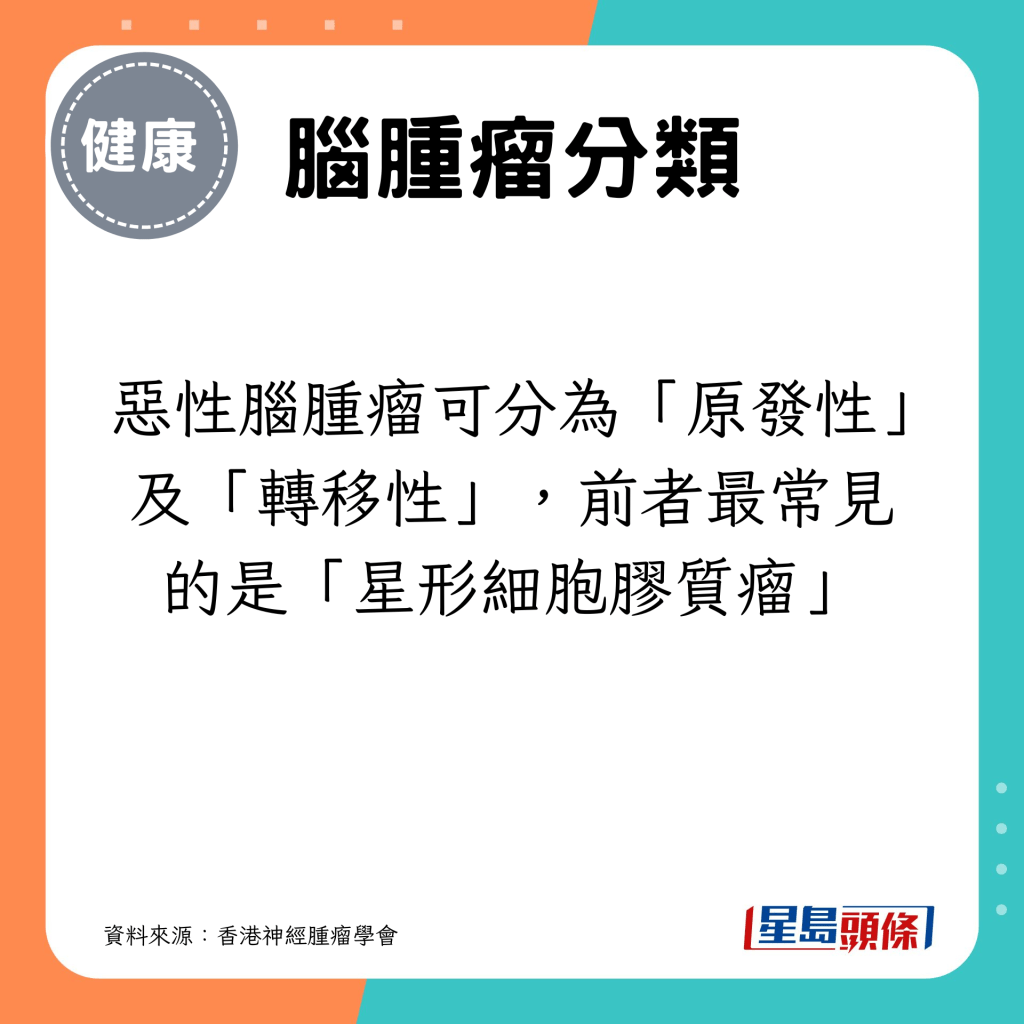 健康

腦腫瘤分類

惡性腦腫瘤可分為「原發性」及「轉移性」，前者最常見的是「星形細胞膠質瘤」

資料來源：香港神經腫瘤學會

星島頭條